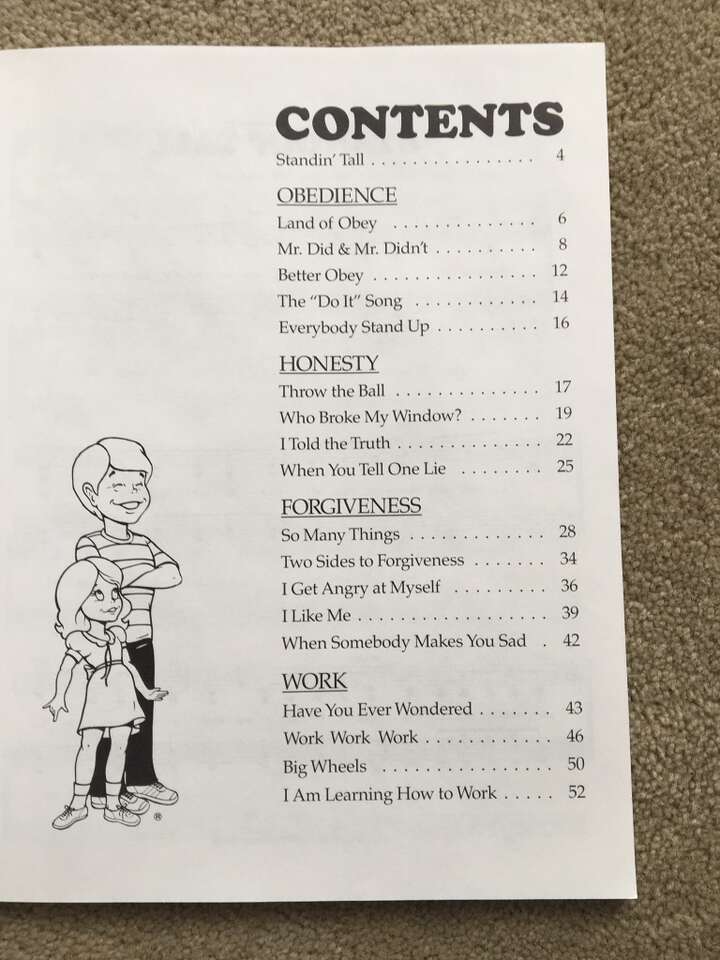 CONTENTS

Standin' Tall 4

OBEDIENCE

Land of Obey 6

Mr. Did & Mr. Didn't 8

Better Obey 12

The "Do It" Song 14

Everybody Stand Up 16

HONESTY

Throw the Ball 17

Who Broke My Window? 19

I Told the Truth 22

When You Tell One Lie 25

FORGIVENESS

So Many Things 28

Two Sides to Forgiveness 34

I Get Angry at Myself 36

I Like Me 39

When Somebody Makes You Sad 42

WORK

Have You Ever Wondered 43

Work Work Work 46

Big Wheels 50

I Am Learning How to Work 52

®